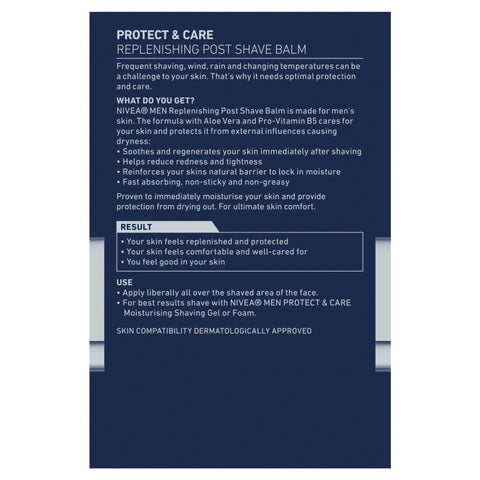 PROTECT & CARE
REPLENISHING POST SHAVE BALM

Frequent shaving, wind, rain and changing temperatures can be a challenge to your skin. That's why it needs optimal protection and care.

WHAT DO YOU GET?
NIVEA® MEN Replenishing Post Shave Balm is made for men's skin. The formula with Aloe Vera and Pro-Vitamin B5 cares for your skin and protects it from external influences causing dryness:
• Soothes and regenerates your skin immediately after shaving
• Helps reduce redness and tightness
• Reinforces your skins natural barrier to lock in moisture
• Fast absorbing, non-sticky and non-greasy

Proven to immediately moisturise your skin and provide protection from drying out. For ultimate skin comfort.

RESULT
• Your skin feels replenished and protected
• Your skin feels comfortable and well-cared for
• You feel good in your skin

USE
• Apply liberally all over the shaved area of the face.
• For best results shave with NIVEA® MEN PROTECT & CARE Moisturising Shaving Gel or Foam.

SKIN COMPATIBILITY DERMATOLOGICALLY APPROVED